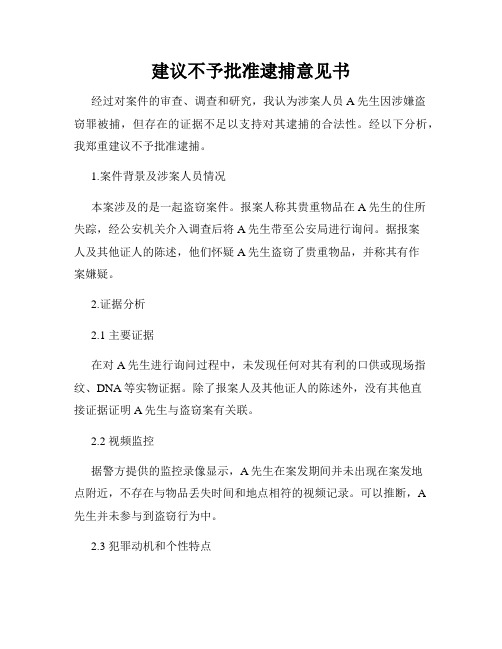 建议不予批准逮捕意见书

经过对案件的审查、调查和研究，我认为涉案人员 A 先生因涉嫌盗窃罪被捕，但存在的证据不足以支持对其逮捕的合法性。经以下分析，我郑重建议不予批准逮捕。

1.案件背景及涉案人员情况

本案涉及的是一起盗窃案件。报案人称其贵重物品在 A 先生的住所失踪，经公安机关介入调查后将 A 先生带至公安局进行询问。据报案人及其他证人的陈述，他们怀疑 A 先生盗窃了贵重物品，并称其有作案嫌疑。

2.证据分析

2.1 主要证据

在对 A 先生进行询问过程中，未发现任何对其有利的口供或现场指纹、DNA 等实物证据。除了报案人及其他证人的陈述外，没有其他直接证据证明 A 先生与盗窃案有关联。

2.2 视频监控

据警方提供的监控录像显示，A 先生在案发期间并未出现在案发地点附近，不存在与物品丢失时间和地点相符的视频记录。可以推断，A 先生并未参与到盗窃行为中。

2.3 犯罪动机和个性特点